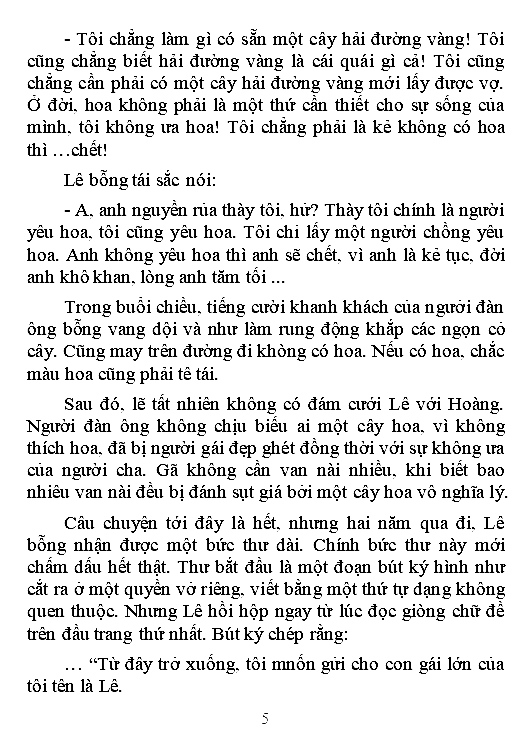 - Tôi chẳng làm gì có sẵn một cây hải đường vàng! Tôi cũng chẳng biết hải đường vàng là cái quái gì cả! Tôi cũng chẳng cần phải có một cây hải đường vàng mới lấy được vợ. Ở đời, hoa không phải là một thứ cần thiết cho sự sống của mình, tôi không ưa hoa! Tôi chẳng phải là kẻ không có hoa thì …chết!

Lê bỗng tái sắc nói:

- A, anh nguyền rủa thày tôi, hử? Thày tôi chính là người yêu hoa, tôi cũng yêu hoa. Tôi chỉ lấy một người chồng yêu hoa. Anh không yêu hoa thì anh sẽ chết, vì anh là kẻ tục, đời anh khô khan, lòng anh tăm tối ...

Trong buổi chiều, tiếng cười khanh khách của người đàn ông bỗng vang dội và như làm rung động khắp các ngọn cỏ cây. Cũng may trên đường đi không có hoa. Nếu có hoa, chắc màu hoa cũng phải tê tái.

Sau đó, lẽ tất nhiên không có đám cưới Lê với Hoàng. Người đàn ông không chịu biếu ai một cây hoa, vì không thích hoa, đã bị người gái đẹp ghét đồng thời với sự không ưa của người cha. Gã không cần van nài nhiều, khi biết bao nhiêu van nài đều bị đánh sụt giá bởi một cây hoa vô nghĩa lý.

Câu chuyện tới đây là hết, nhưng hai năm qua đi, Lê bỗng nhận được một bức thư dài. Chính bức thư này mới chấm dấu hết thật. Thư bắt đầu là một đoạn bút ký hình như cắt ra ở một quyển vở riêng, viết bằng một thứ tự dạng không quen thuộc. Nhưng Lê hồi hộp ngay từ lúc đọc giòng chữ đề trên đầu trang thứ nhất. Bút ký chép rằng:

… “Từ đây trở xuống, tôi muốn gửi cho con gái lớn của tôi tên là Lê.

5